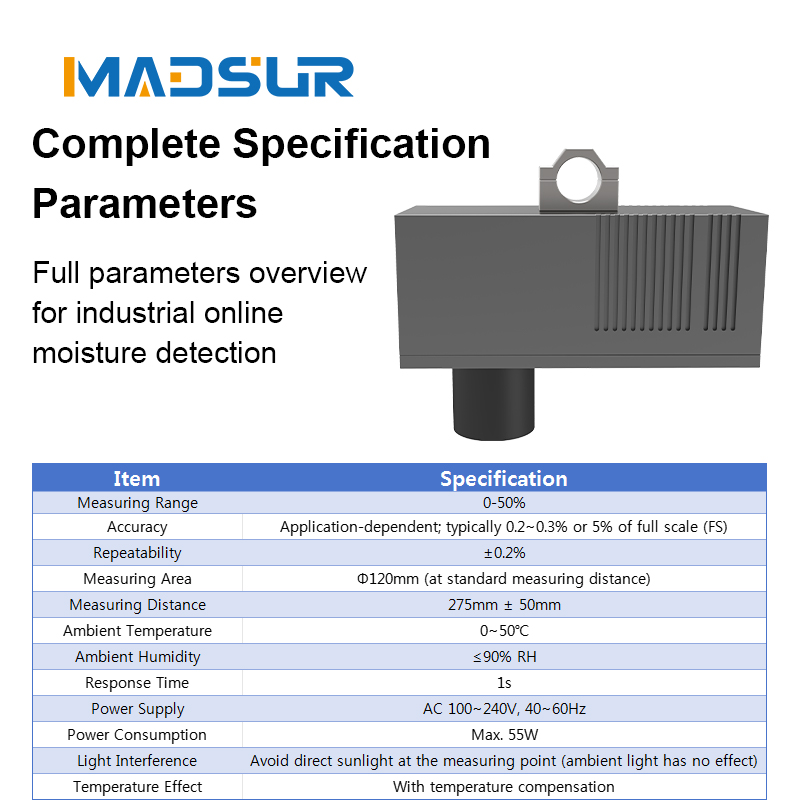 MADSUR

Complete Specification Parameters

Full parameters overview for industrial online moisture detection

| Item | Specification |
|---|---|
| Measuring Range | 0-50% |
| Accuracy | Application-dependent; typically 0.2~0.3% or 5% of full scale (FS) |
| Repeatability | ±0.2% |
| Measuring Area | Φ120mm (at standard measuring distance) |
| Measuring Distance | 275mm ± 50mm |
| Ambient Temperature | 0~50℃ |
| Ambient Humidity | ≤90% RH |
| Response Time | 1s |
| Power Supply | AC 100~240V, 40~60Hz |
| Power Consumption | Max. 55W |
| Light Interference | Avoid direct sunlight at the measuring point (ambient light has no effect) |
| Temperature Effect | With temperature compensation |